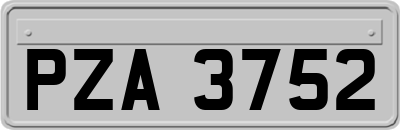 PZA 3752